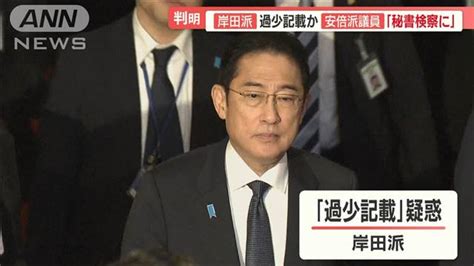 ANN NEWS

判明 岸田派 過少記載か 安倍派議員「秘書検察に」

「過少記載」疑惑

岸田派